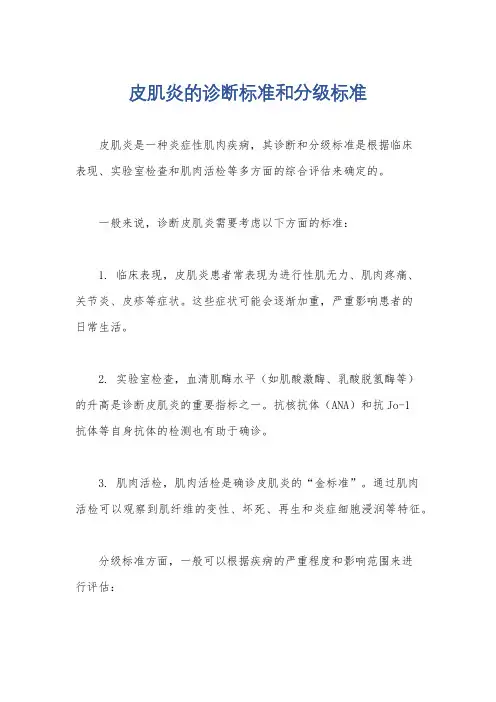 皮肌炎的诊断标准和分级标准

皮肌炎是一种炎症性肌肉疾病，其诊断和分级标准是根据临床表现、实验室检查和肌肉活检等多方面的综合评估来确定的。

一般来说，诊断皮肌炎需要考虑以下方面的标准：

1. 临床表现，皮肌炎患者常表现为进行性肌无力、肌肉疼痛、关节炎、皮疹等症状。这些症状可能会逐渐加重，严重影响患者的日常生活。

2. 实验室检查，血清肌酶水平（如肌酸激酶、乳酸脱氢酶等）的升高是诊断皮肌炎的重要指标之一。抗核抗体（ANA）和抗 Jo-1 抗体等自身抗体的检测也有助于确诊。

3. 肌肉活检，肌肉活检是确诊皮肌炎的“金标准”。通过肌肉活检可以观察到肌纤维的变性、坏死、再生和炎症细胞浸润等特征。

分级标准方面，一般可以根据疾病的严重程度和影响范围来进行评估：